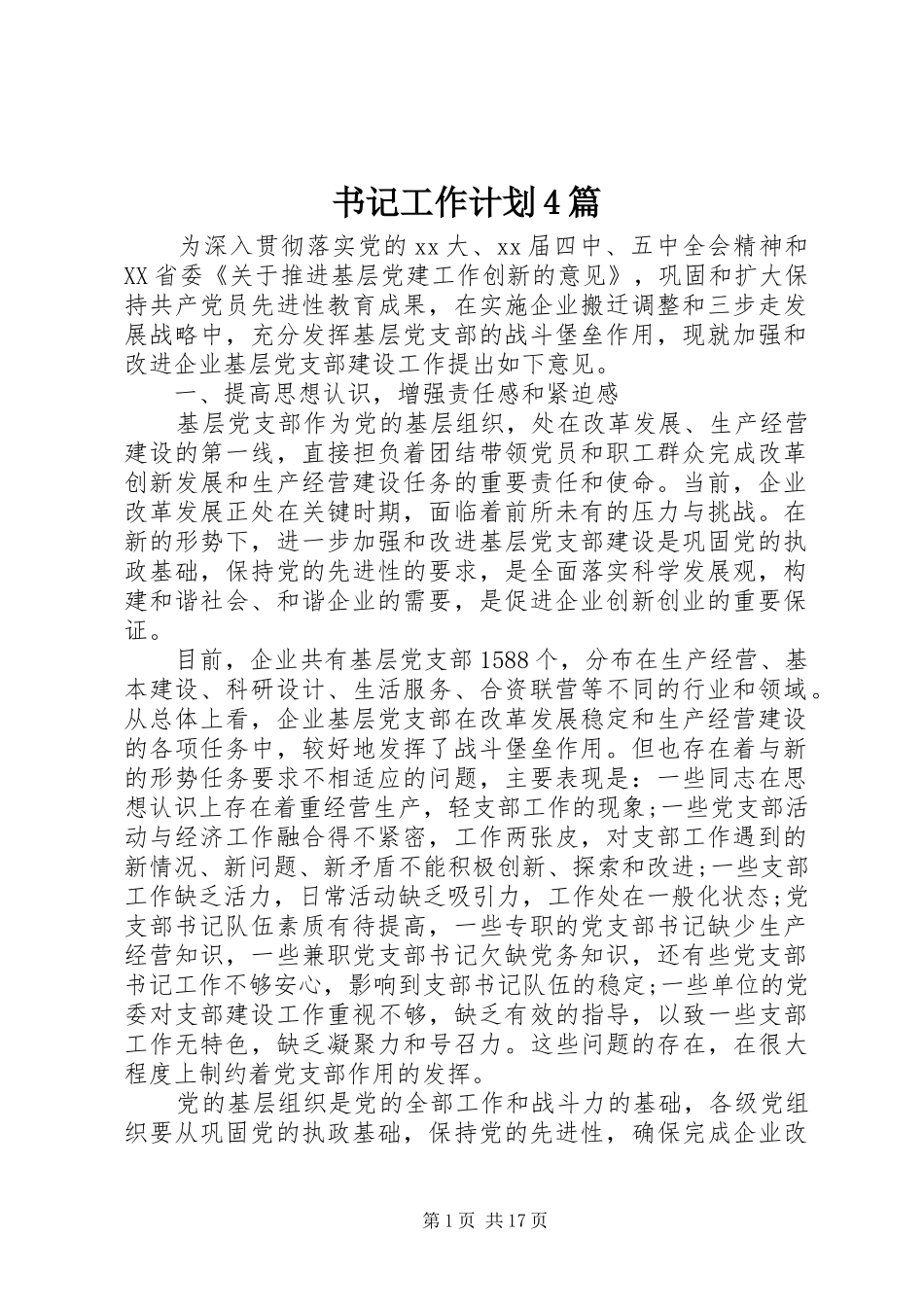 书记工作计划4篇

为深入贯彻落实党的xx大、xx届四中、五中全会精神和XX省委《关于推进基层党建工作创新的意见》，巩固和扩大保持共产党员先进性教育成果，在实施企业搬迁调整和三步走发展战略中，充分发挥基层党支部的战斗堡垒作用，现就加强和改进企业基层党支部建设工作提出如下意见。

一、提高思想认识，增强责任感和紧迫感

基层党支部作为党的基层组织，处在改革发展、生产经营建设的第一线，直接担负着团结带领党员和职工群众完成改革创新发展和生产经营建设任务的重要责任和使命。当前，企业改革发展正处在关键时期，面临着前所未有的压力与挑战。在新的形势下，进一步加强和改进基层党支部建设是巩固党的执政基础，保持党的先进性的要求，是全面落实科学发展观，构建和谐社会、和谐企业的需要，是促进企业创新创业的重要保证。

目前，企业共有基层党支部1588个，分布在生产经营、基本建设、科研设计、生活服务、合资联营等不同的行业和领域。从总体上看，企业基层党支部在改革发展稳定和生产经营建设的各项任务中，较好地发挥了战斗堡垒作用。但也存在着与新的形势任务要求不相适应的问题，主要表现是：一些同志在思想认识上存在着重经营生产，轻支部工作的现象;一些党支部活动与经济工作融合得不紧密，工作两张皮，对支部工作遇到的新情况、新问题、新矛盾不能积极创新、探索和改进;一些支部工作缺乏活力，日常活动缺乏吸引力，工作处在一般化状态;党支部书记队伍素质有待提高，一些专职的党支部书记缺少生产经营知识，一些兼职党支部书记欠缺党务知识，还有些党支部书记工作不够安心，影响到支部书记队伍的稳定;一些单位的党委对支部建设工作重视不够，缺乏有效的指导，以致一些支部工作无特色，缺乏凝聚力和号召力。这些问题的存在，在很大程度上制约着党支部作用的发挥。

党的基层组织是党的全部工作和战斗力的基础，各级党组织要从巩固党的执政基础，保持党的先进性，确保完成企业改

第1页 共17页